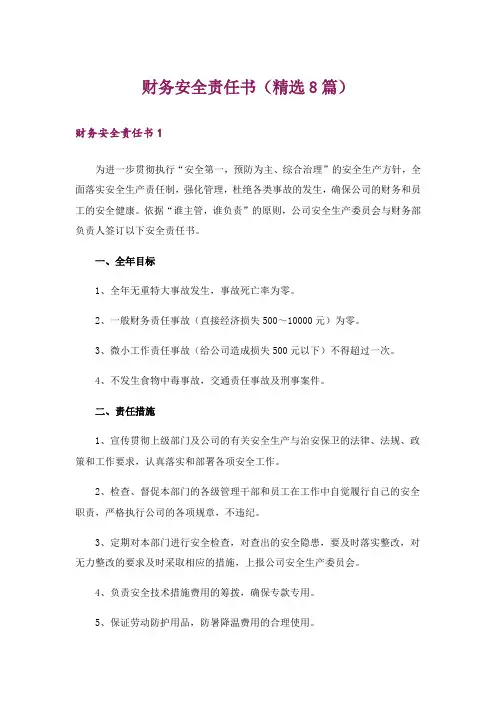 财务安全责任书（精选8篇）

财务安全责任书1

为进一步贯彻执行“安全第一，预防为主、综合治理”的安全生产方针，全面落实安全生产责任制，强化管理，杜绝各类事故的发生，确保公司的财务和员工的安全健康。依据“谁主管，谁负责”的原则，公司安全生产委员会与财务部负责人签订以下安全责任书。

一、全年目标

1、全年无重特大事故发生，事故死亡率为零。

2、一般财务责任事故（直接经济损失500～10000元）为零。

3、微小工作责任事故（给公司造成损失500元以下）不得超过一次。

4、不发生食物中毒事故，交通责任事故及刑事案件。

二、责任措施

1、宣传贯彻上级部门及公司的有关安全生产与治安保卫的法律、法规、政策和工作要求，认真落实和部署各项安全工作。

2、检查、督促本部门的各级管理干部和员工在工作中自觉履行自己的安全职责，严格执行公司的各项规章，不违纪。

3、定期对本部门进行安全检查，对查出的安全隐患，要及时落实整改，对无力整改的要求及时采取相应的措施，上报公司安全生产委员会。

4、负责安全技术措施费用的筹拨，确保专款专用。

5、保证劳动防护用品，防暑降温费用的合理使用。